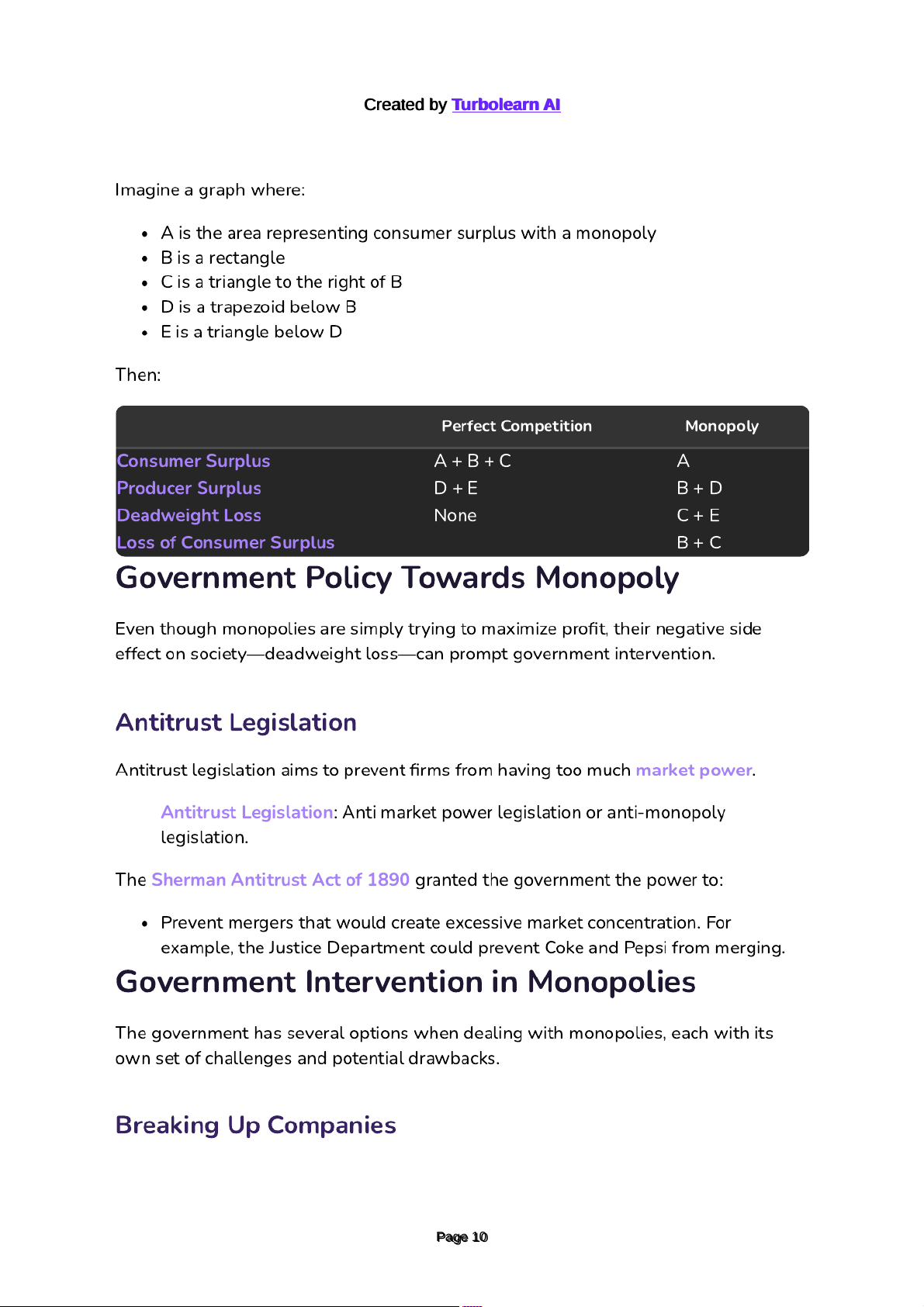 Created by Turbolearn AI

Imagine a graph where:

- A is the area representing consumer surplus with a monopoly
- B is a rectangle
- C is a triangle to the right of B
- D is a trapezoid below B
- E is a triangle below D

Then:

| | Perfect Competition | Monopoly |
|---|---|---|
| Consumer Surplus | A + B + C | A |
| Producer Surplus | D + E | B + D |
| Deadweight Loss | None | C + E |
| Loss of Consumer Surplus | | B + C |

Government Policy Towards Monopoly

Even though monopolies are simply trying to maximize profit, their negative side effect on society—deadweight loss—can prompt government intervention.

Antitrust Legislation

Antitrust legislation aims to prevent firms from having too much market power.

Antitrust Legislation: Anti market power legislation or anti-monopoly legislation.

The Sherman Antitrust Act of 1890 granted the government the power to:

- Prevent mergers that would create excessive market concentration. For example, the Justice Department could prevent Coke and Pepsi from merging.

Government Intervention in Monopolies

The government has several options when dealing with monopolies, each with its own set of challenges and potential drawbacks.

Breaking Up Companies

Page 10